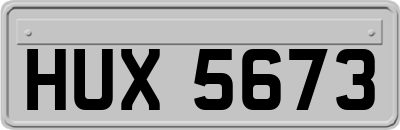 HUX 5673